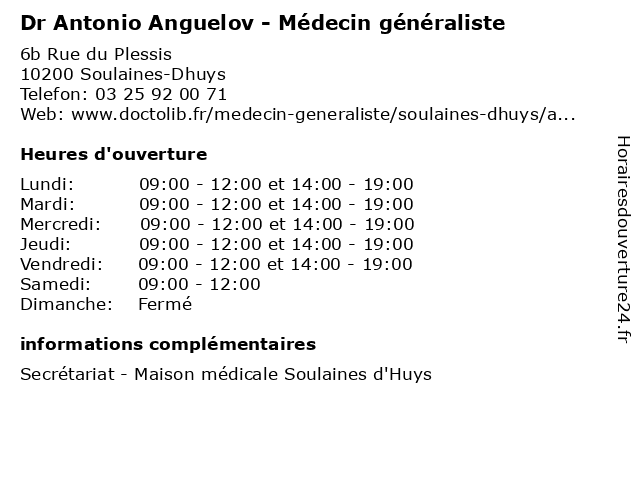 Dr Antonio Anguelov - Médecin généraliste

6b Rue du Plessis
10200 Soulaines-Dhuys
Telefon: 03 25 92 00 71
Web: www.doctolib.fr/medecin-generaliste/soulaines-dhuys/a...

Heures d'ouverture

Lundi: 09:00 - 12:00 et 14:00 - 19:00
Mardi: 09:00 - 12:00 et 14:00 - 19:00
Mercredi: 09:00 - 12:00 et 14:00 - 19:00
Jeudi: 09:00 - 12:00 et 14:00 - 19:00
Vendredi: 09:00 - 12:00 et 14:00 - 19:00
Samedi: 09:00 - 12:00
Dimanche: Fermé

informations complémentaires

Secrétariat - Maison médicale Soulaines d'Huys

Horairesdouverture24.fr